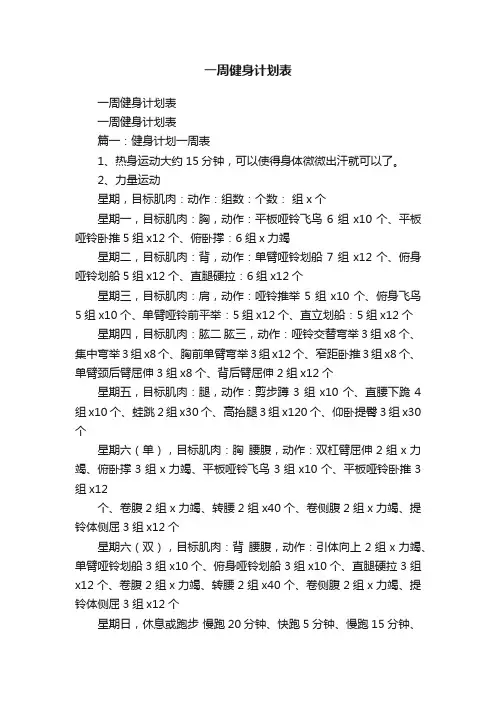 一周健身计划表

一周健身计划表

一周健身计划表

篇一：健身计划一周表

1、热身运动大约 15 分钟，可以使得身体微微出汗就可以了。

2、力量运动

星期，目标肌肉：动作：组数：个数： 组 x 个

星期一，目标肌肉：胸，动作：平板哑铃飞鸟 6 组 x10 个、平板哑铃卧推 5 组 x12 个、俯卧撑：6 组 x 力竭

星期二，目标肌肉：背，动作：单臂哑铃划船 7 组 x12 个、俯身哑铃划船 5 组 x12 个、直腿硬拉：6 组 x12 个

星期三，目标肌肉：肩，动作：哑铃推举 5 组 x10 个、俯身飞鸟 5 组 x10 个、单臂哑铃前平举：5 组 x12 个、直立划船：5 组 x12 个

星期四，目标肌肉：肱二 肱三，动作：哑铃交替弯举 3 组 x8 个、集中弯举 3 组 x8 个、胸前单臂弯举 3 组 x12 个、窄距卧推 3 组 x8 个、单臂颈后臂屈伸 3 组 x8 个、背后臂屈伸 2 组 x12 个

星期五，目标肌肉：腿，动作：剪步蹲 3 组 x10 个、直腰下跪 4 组 x10 个、蛙跳 2 组 x30 个、高抬腿 3 组 x120 个、仰卧提臀 3 组 x30 个

星期六（单），目标肌肉：胸 腰腹，动作：双杠臂屈伸 2 组 x 力竭、俯卧撑 3 组 x 力竭、平板哑铃飞鸟 3 组 x10 个、平板哑铃卧推 3 组 x12

个、卷腹 2 组 x 力竭、转腰 2 组 x40 个、卷侧腹 2 组 x 力竭、提铃体侧屈 3 组 x12 个

星期六（双），目标肌肉：背 腰腹，动作：引体向上 2 组 x 力竭、单臂哑铃划船 3 组 x10 个、俯身哑铃划船 3 组 x10 个、直腿硬拉 3 组 x12 个、卷腹 2 组 x 力竭、转腰 2 组 x40 个、卷侧腹 2 组 x 力竭、提铃体侧屈 3 组 x12 个

星期日，休息或跑步 慢跑 20 分钟、快跑 5 分钟、慢跑 15 分钟、